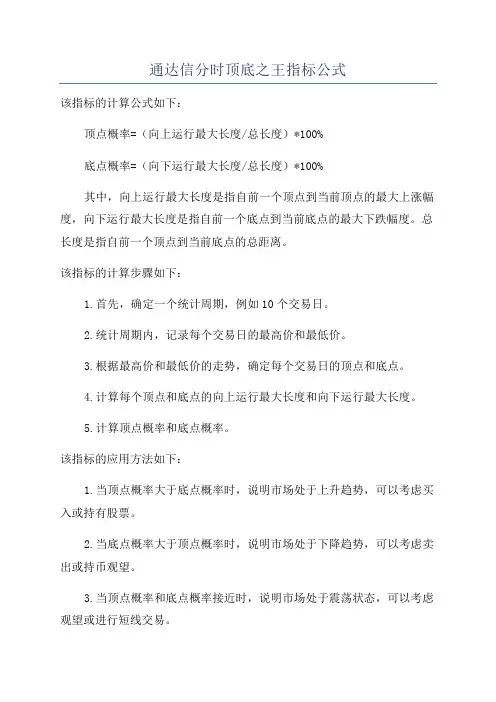 通达信分时顶底之王指标公式

该指标的计算公式如下：

顶点概率=（向上运行最大长度/总长度）*100%

底点概率=（向下运行最大长度/总长度）*100%

其中，向上运行最大长度是指自前一个顶点到当前顶点的最大上涨幅度，向下运行最大长度是指自前一个底点到当前底点的最大下跌幅度。总长度是指自前一个顶点到当前底点的总距离。

该指标的计算步骤如下：

1.首先，确定一个统计周期，例如10个交易日。

2.统计周期内，记录每个交易日的最高价和最低价。

3.根据最高价和最低价的走势，确定每个交易日的顶点和底点。

4.计算每个顶点和底点的向上运行最大长度和向下运行最大长度。

5.计算顶点概率和底点概率。

该指标的应用方法如下：

1.当顶点概率大于底点概率时，说明市场处于上升趋势，可以考虑买入或持有股票。

2.当底点概率大于顶点概率时，说明市场处于下降趋势，可以考虑卖出或持币观望。

3.当顶点概率和底点概率接近时，说明市场处于震荡状态，可以考虑观望或进行短线交易。